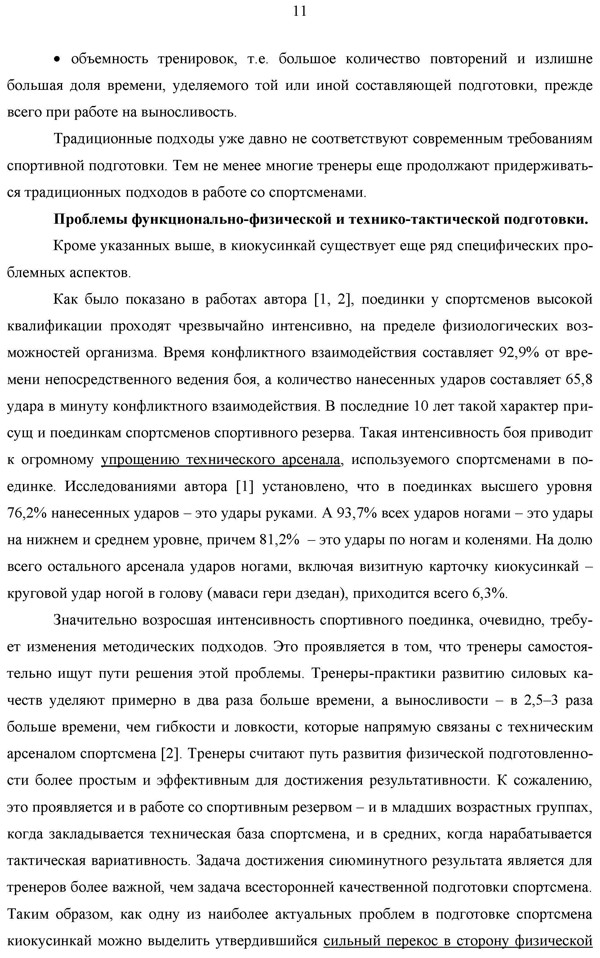 11

• объемность тренировок, т.е. большое количество повторений и излишне большая доля времени, уделяемого той или иной составляющей подготовки, прежде всего при работе на выносливость.

Традиционные подходы уже давно не соответствуют современным требованиям спортивной подготовки. Тем не менее многие тренеры еще продолжают придерживаться традиционных подходов в работе со спортсменами.

Проблемы функционально-физической и технико-тактической подготовки.

Кроме указанных выше, в киокусинкай существует еще ряд специфических проблемных аспектов.

Как было показано в работах автора [1, 2], поединки у спортсменов высокой квалификации проходят чрезвычайно интенсивно, на пределе физиологических возможностей организма. Время конфликтного взаимодействия составляет 92,9% от времени непосредственного ведения боя, а количество нанесенных ударов составляет 65,8 удара в минуту конфликтного взаимодействия. В последние 10 лет такой характер присущ и поединкам спортсменов спортивного резерва. Такая интенсивность боя приводит к огромному упрощению технического арсенала, используемого спортсменами в поединке. Исследованиями автора [1] установлено, что в поединках высшего уровня 76,2% нанесенных ударов – это удары руками. А 93,7% всех ударов ногами – это удары на нижнем и среднем уровне, причем 81,2% – это удары по ногам и коленями. На долю всего остального арсенала ударов ногами, включая визитную карточку киокусинкай – круговой удар ногой в голову (маваси гери дзедан), приходится всего 6,3%.

Значительно возросшая интенсивность спортивного поединка, очевидно, требует изменения методических подходов. Это проявляется в том, что тренеры самостоятельно ищут пути решения этой проблемы. Тренеры-практики развитию силовых качеств уделяют примерно в два раза больше времени, а выносливости – в 2,5–3 раза больше времени, чем гибкости и ловкости, которые напрямую связаны с техническим арсеналом спортсмена [2]. Тренеры считают путь развития физической подготовленности более простым и эффективным для достижения результативности. К сожалению, это проявляется и в работе со спортивным резервом – и в младших возрастных группах, когда закладывается техническая база спортсмена, и в средних, когда нарабатывается тактическая вариативность. Задача достижения сиюминутного результата является для тренеров более важной, чем задача всесторонней качественной подготовки спортсмена. Таким образом, как одну из наиболее актуальных проблем в подготовке спортсмена киокусинкай можно выделить утвердившийся сильный перекос в сторону физической